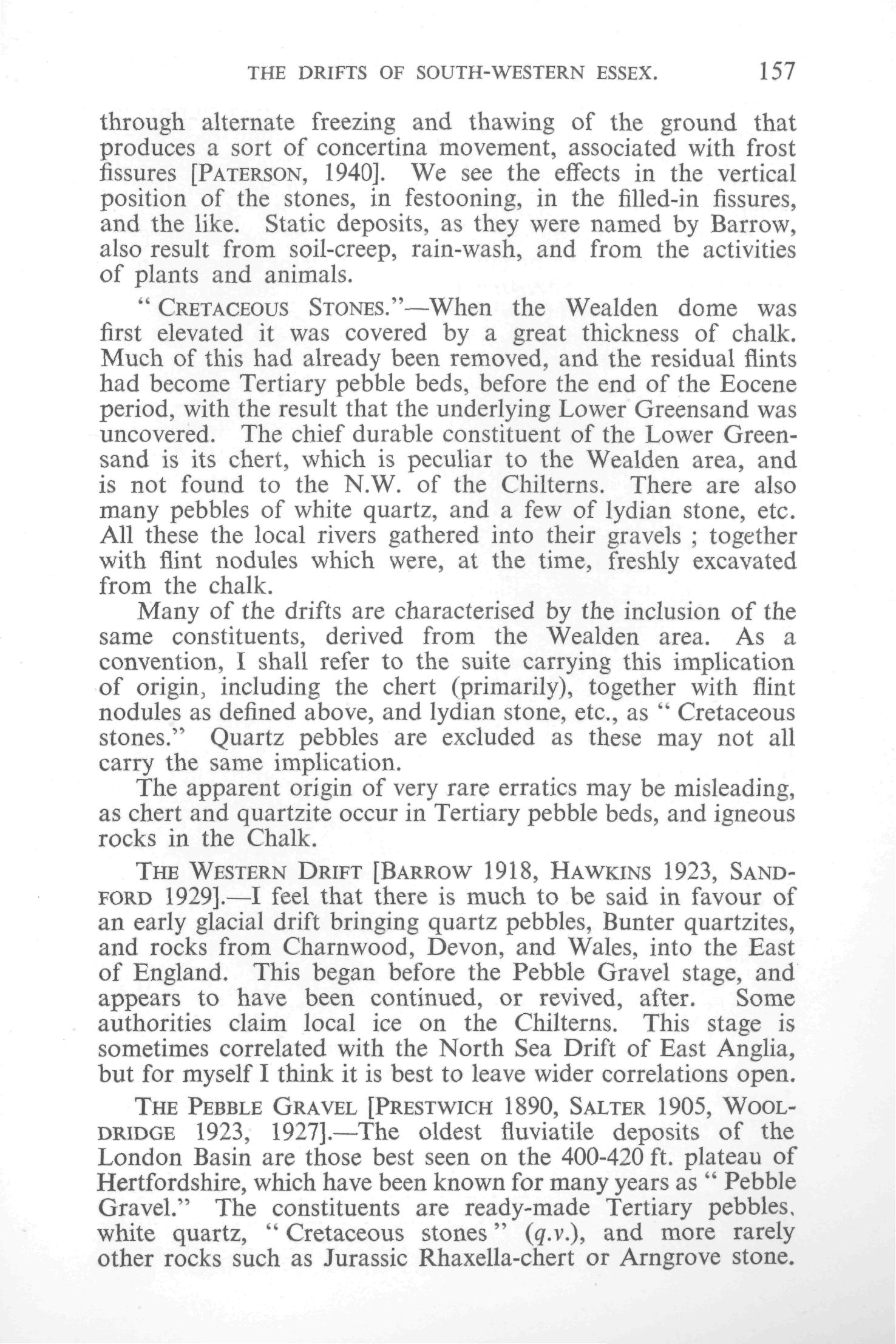 THE DRIFTS OF SOUTH-WESTERN ESSEX. 157

through alternate freezing and thawing of the ground that produces a sort of concertina movement, associated with frost fissures [PATERSON, 1940]. We see the effects in the vertical position of the stones, in festooning, in the filled-in fissures, and the like. Static deposits, as they were named by Barrow, also result from soil-creep, rain-wash, and from the activities of plants and animals.

"CRETACEOUS STONES."—When the Wealden dome was first elevated it was covered by a great thickness of chalk. Much of this had already been removed, and the residual flints had become Tertiary pebble beds, before the end of the Eocene period, with the result that the underlying Lower Greensand was uncovered. The chief durable constituent of the Lower Greensand is its chert, which is peculiar to the Wealden area, and is not found to the N.W. of the Chilterns. There are also many pebbles of white quartz, and a few of lydian stone, etc. All these the local rivers gathered into their gravels ; together with flint nodules which were, at the time, freshly excavated from the chalk.

Many of the drifts are characterised by the inclusion of the same constituents, derived from the Wealden area. As a convention, I shall refer to the suite carrying this implication of origin, including the chert (primarily), together with flint nodules as defined above, and lydian stone, etc., as "Cretaceous stones." Quartz pebbles are excluded as these may not all carry the same implication.

The apparent origin of very rare erratics may be misleading, as chert and quartzite occur in Tertiary pebble beds, and igneous rocks in the Chalk.

THE WESTERN DRIFT [BARROW 1918, HAWKINS 1923, SANDFORD 1929].—I feel that there is much to be said in favour of an early glacial drift bringing quartz pebbles, Bunter quartzites, and rocks from Charnwood, Devon, and Wales, into the East of England. This began before the Pebble Gravel stage, and appears to have been continued, or revived, after. Some authorities claim local ice on the Chilterns. This stage is sometimes correlated with the North Sea Drift of East Anglia, but for myself I think it is best to leave wider correlations open.

THE PEBBLE GRAVEL [PRESTWICH 1890, SALTER 1905, WOOLDRIDGE 1923, 1927].—The oldest fluviatile deposits of the London Basin are those best seen on the 400-420 ft. plateau of Hertfordshire, which have been known for many years as "Pebble Gravel." The constituents are ready-made Tertiary pebbles, white quartz, "Cretaceous stones" (q.v.), and more rarely other rocks such as Jurassic Rhaxella-chert or Arngrove stone.